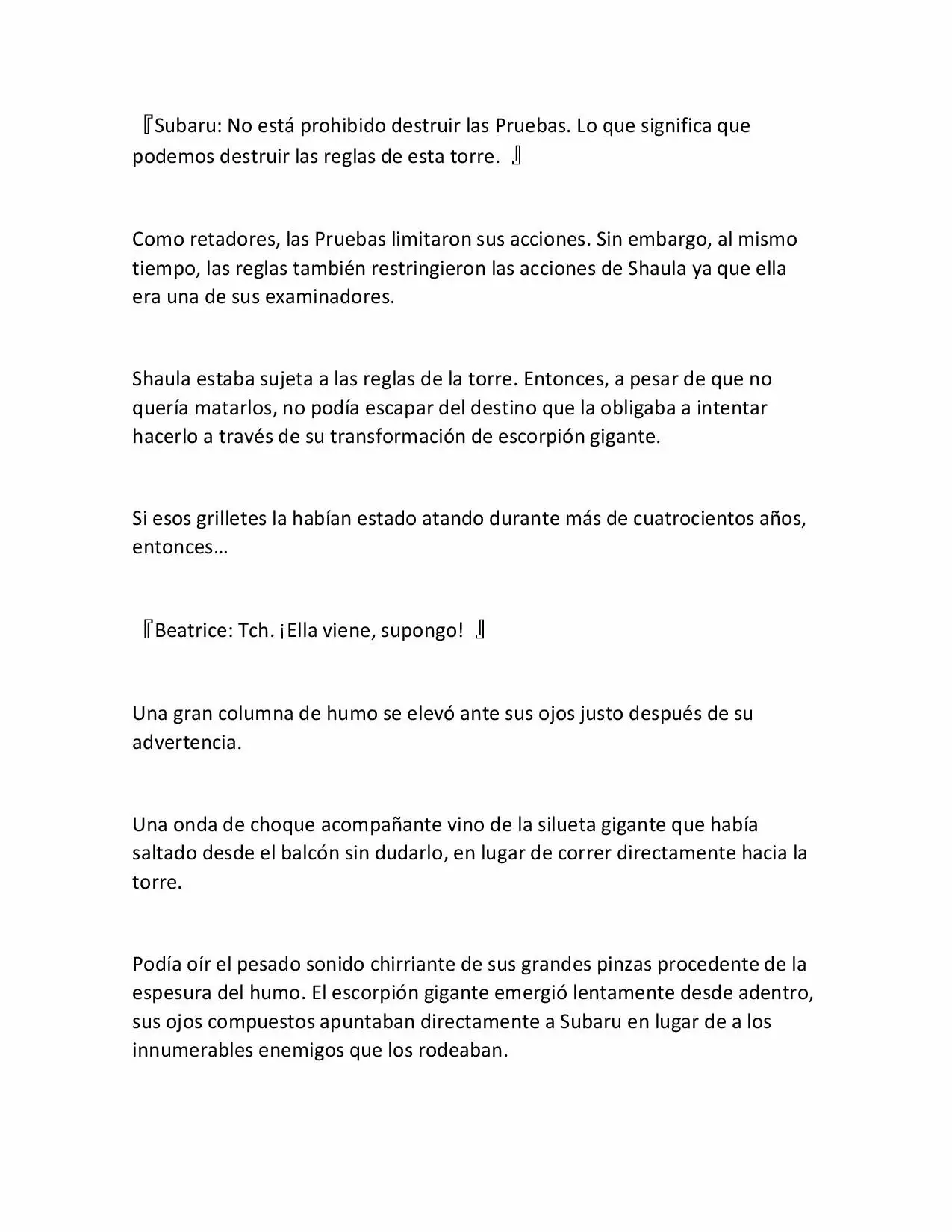 『Subaru: No está prohibido destruir las Pruebas. Lo que significa que podemos destruir las reglas de esta torre. 』

Como retadores, las Pruebas limitaron sus acciones. Sin embargo, al mismo tiempo, las reglas también restringieron las acciones de Shaula ya que ella era una de sus examinadores.

Shaula estaba sujeta a las reglas de la torre. Entonces, a pesar de que no quería matarlos, no podía escapar del destino que la obligaba a intentar hacerlo a través de su transformación de escorpión gigante.

Si esos grilletes la habían estado atando durante más de cuatrocientos años, entonces…

『Beatrice: Tch. ¡Ella viene, supongo! 』

Una gran columna de humo se elevó ante sus ojos justo después de su advertencia.

Una onda de choque acompañante vino de la silueta gigante que había saltado desde el balcón sin dudarlo, en lugar de correr directamente hacia la torre.

Podía oír el pesado sonido chirriante de sus grandes pinzas procedente de la espesura del humo. El escorpión gigante emergió lentamente desde adentro, sus ojos compuestos apuntaban directamente a Subaru en lugar de a los innumerables enemigos que los rodeaban.